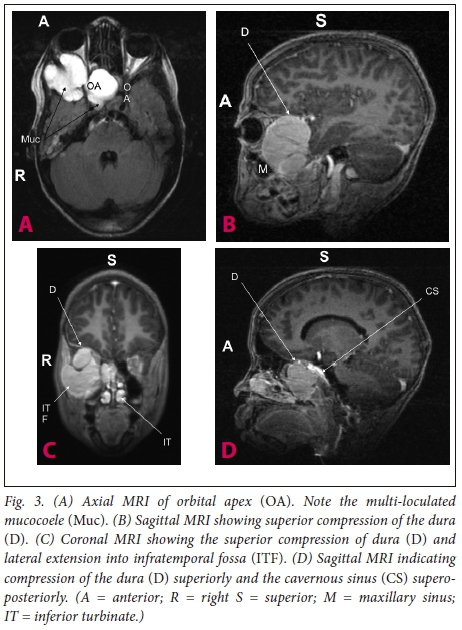 A
OA
O
A
Muc
R
A

S
D
A
M
B

S
D
R
IT
F
IT
C

S
D
CS
A
D

Fig. 3. (A) Axial MRI of orbital apex (OA). Note the multi-loculated mucocoele (Muc). (B) Sagittal MRI showing superior compression of the dura (D). (C) Coronal MRI showing the superior compression of dura (D) and lateral extension into infratemporal fossa (ITF). (D) Sagittal MRI indicating compression of the dura (D) superiorly and the cavernous sinus (CS) superoposteriorly. (A = anterior; R = right S = superior; M = maxillary sinus; IT = inferior turbinate.)